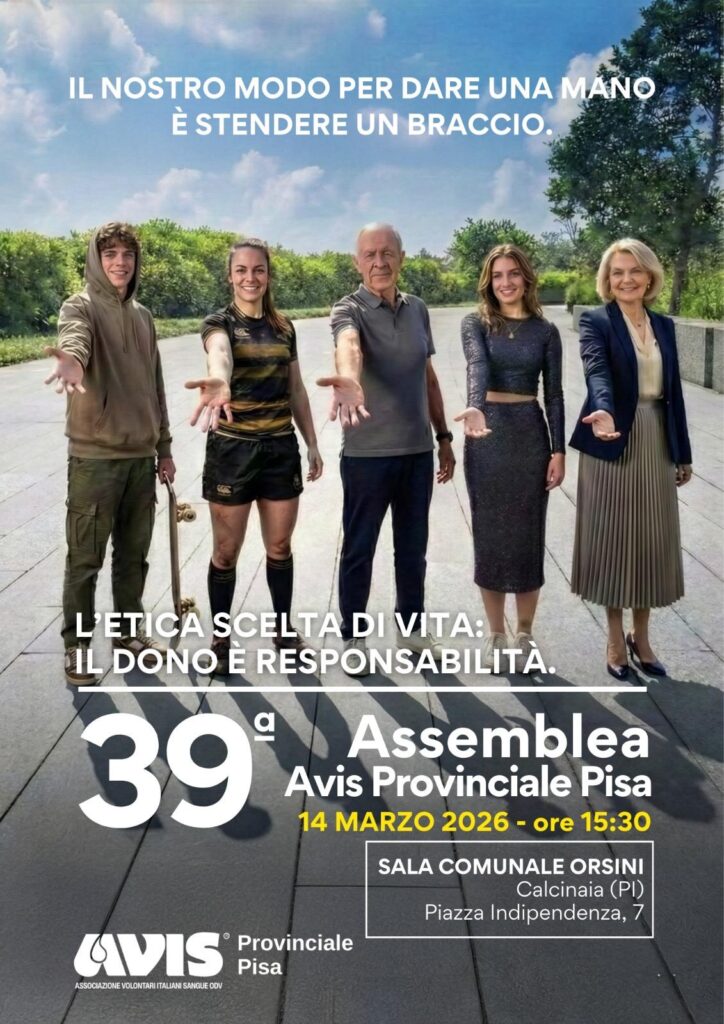 IL NOSTRO MODO PER DARE UNA MANO È STENDERE UN BRACCIO.

L'ETICA SCELTA DI VITA: IL DONO È RESPONSABILITÀ.

39ª

Assemblea
Avis Provinciale Pisa

14 MARZO 2026 - ore 15:30

SALA COMUNALE ORSINI
Calcinaia (PI)
Piazza Indipendenza, 7

AVIS® Provinciale Pisa
ASSOCIAZIONE VOLONTARI ITALIANI SANGUE ODV